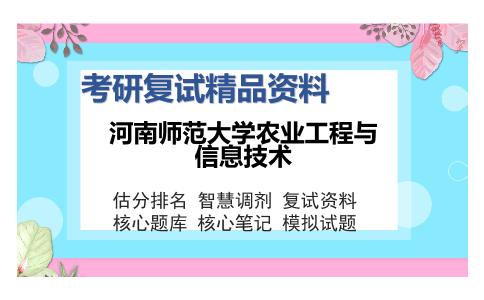 考研复试精品资料

河南师范大学农业工程与信息技术

估分排名　智慧调剂　复试资料
核心题库　核心笔记　模拟试题